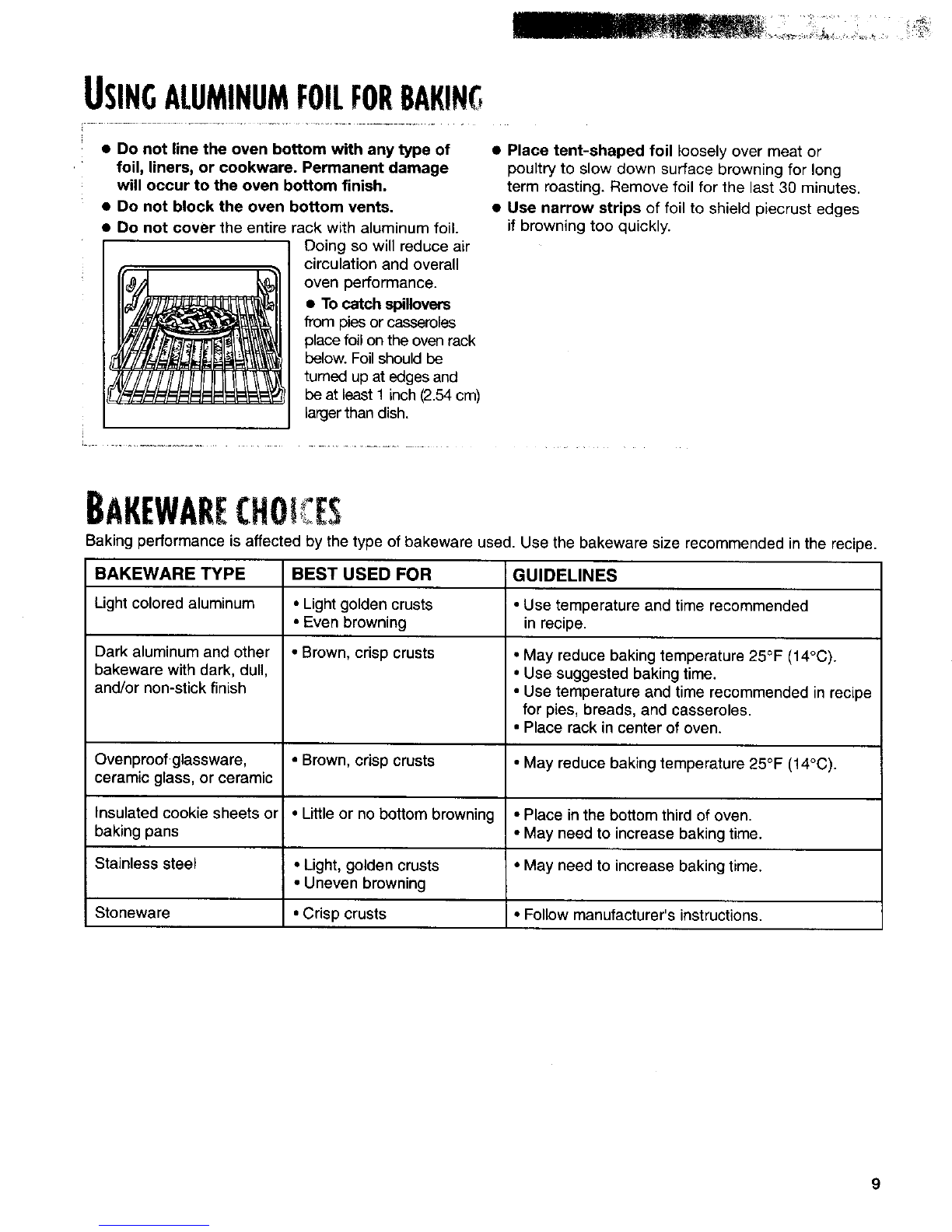 USING ALUMINUM FOIL FOR BAKING

• Do not line the oven bottom with any type of foil, liners, or cookware. Permanent damage will occur to the oven bottom finish.
• Do not block the oven bottom vents.
• Do not cover the entire rack with aluminum foil. Doing so will reduce air circulation and overall oven performance.
• To catch spillovers from pies or casseroles place foil on the oven rack below. Foil should be turned up at edges and be at least 1 inch (2.54 cm) larger than dish.

• Place tent-shaped foil loosely over meat or poultry to slow down surface browning for long term roasting. Remove foil for the last 30 minutes.
• Use narrow strips of foil to shield piecrust edges if browning too quickly.

BAKEWARE CHOICES

Baking performance is affected by the type of bakeware used. Use the bakeware size recommended in the recipe.

| BAKEWARE TYPE | BEST USED FOR | GUIDELINES |
|---|---|---|
| Light colored aluminum | • Light golden crusts • Even browning | • Use temperature and time recommended in recipe. |
| Dark aluminum and other bakeware with dark, dull, and/or non-stick finish | • Brown, crisp crusts | • May reduce baking temperature 25°F (14°C). • Use suggested baking time. • Use temperature and time recommended in recipe for pies, breads, and casseroles. • Place rack in center of oven. |
| Ovenproof glassware, ceramic glass, or ceramic | • Brown, crisp crusts | • May reduce baking temperature 25°F (14°C). |
| Insulated cookie sheets or baking pans | • Little or no bottom browning | • Place in the bottom third of oven. • May need to increase baking time. |
| Stainless steel | • Light, golden crusts • Uneven browning | • May need to increase baking time. |
| Stoneware | • Crisp crusts | • Follow manufacturer's instructions. |

9